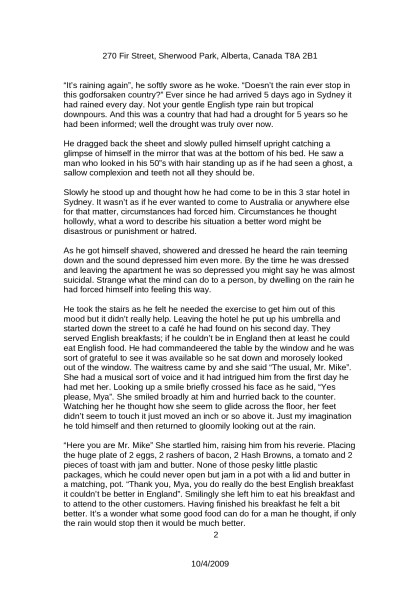 270 Fir Street, Sherwood Park, Alberta, Canada T8A 2B1

"It's raining again", he softly swore as he woke. "Doesn't the rain ever stop in this godforsaken country?" Ever since he had arrived 5 days ago in Sydney it had rained every day. Not your gentle English type rain but tropical downpours. And this was a country that had had a drought for 5 years so he had been informed; well the drought was truly over now.

He dragged back the sheet and slowly pulled himself upright catching a glimpse of himself in the mirror that was at the bottom of his bed. He saw a man who looked in his 50"s with hair standing up as if he had seen a ghost, a sallow complexion and teeth not all they should be.

Slowly he stood up and thought how he had come to be in this 3 star hotel in Sydney. It wasn't as if he ever wanted to come to Australia or anywhere else for that matter, circumstances had forced him. Circumstances he thought hollowly, what a word to describe his situation a better word might be disastrous or punishment or hatred.

As he got himself shaved, showered and dressed he heard the rain teeming down and the sound depressed him even more. By the time he was dressed and leaving the apartment he was so depressed you might say he was almost suicidal. Strange what the mind can do to a person, by dwelling on the rain he had forced himself into feeling this way.

He took the stairs as he felt he needed the exercise to get him out of this mood but it didn't really help. Leaving the hotel he put up his umbrella and started down the street to a café he had found on his second day. They served English breakfasts; if he couldn't be in England then at least he could eat English food. He had commandeered the table by the window and he was sort of grateful to see it was available so he sat down and morosely looked out of the window. The waitress came by and she said "The usual, Mr. Mike". She had a musical sort of voice and it had intrigued him from the first day he had met her. Looking up a smile briefly crossed his face as he said, "Yes please, Mya". She smiled broadly at him and hurried back to the counter. Watching her he thought how she seem to glide across the floor, her feet didn't seem to touch it just moved an inch or so above it. Just my imagination he told himself and then returned to gloomily looking out at the rain.

"Here you are Mr. Mike" She startled him, raising him from his reverie. Placing the huge plate of 2 eggs, 2 rashers of bacon, 2 Hash Browns, a tomato and 2 pieces of toast with jam and butter. None of those pesky little plastic packages, which he could never open but jam in a pot with a lid and butter in a matching, pot. "Thank you, Mya, you do really do the best English breakfast it couldn't be better in England". Smilingly she left him to eat his breakfast and to attend to the other customers. Having finished his breakfast he felt a bit better. It's a wonder what some good food can do for a man he thought, if only the rain would stop then it would be much better.

2

10/4/2009